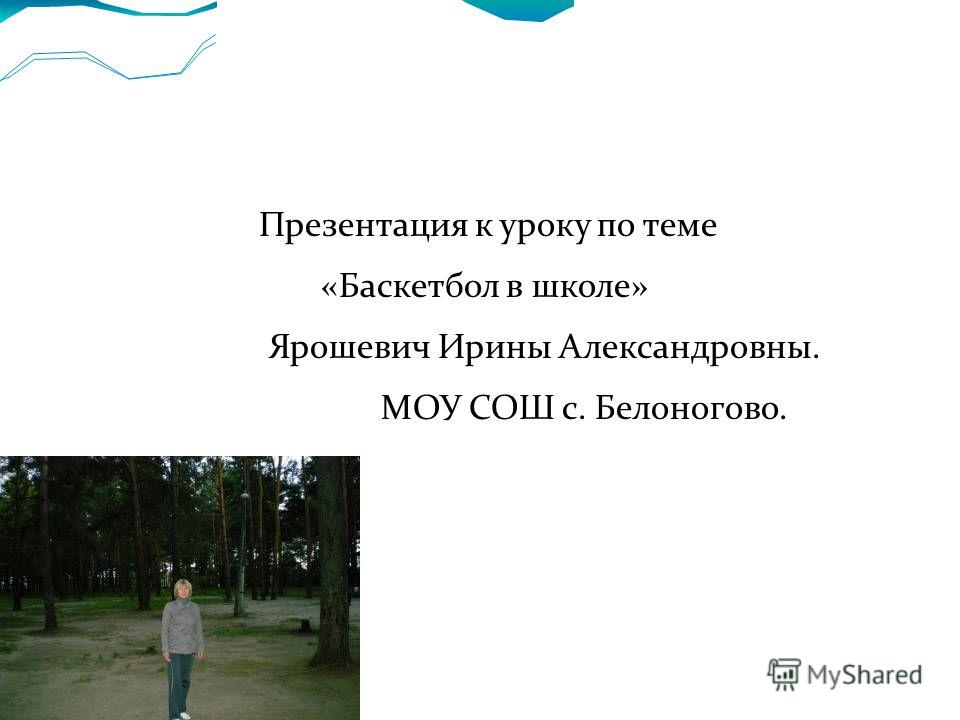 Презентация к уроку по теме

«Баскетбол в школе»

Ярошевич Ирины Александровны.

МОУ СОШ с. Белоногово.

MyShared